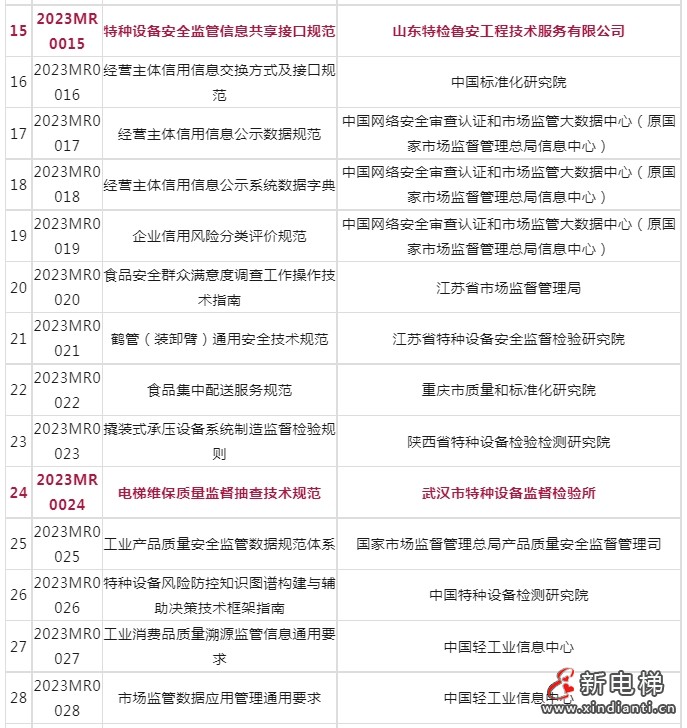 | 15 | 2023MR0015 | 特种设备安全监管信息共享接口规范 | 山东特检鲁安工程技术服务有限公司 |
|---|---|---|---|
| 16 | 2023MR0016 | 经营主体信用信息交换方式及接口规范 | 中国标准化研究院 |
| 17 | 2023MR0017 | 经营主体信用信息公示数据规范 | 中国网络安全审查认证和市场监管大数据中心（原国家市场监督管理总局信息中心） |
| 18 | 2023MR0018 | 经营主体信用信息公示系统数据字典 | 中国网络安全审查认证和市场监管大数据中心（原国家市场监督管理总局信息中心） |
| 19 | 2023MR0019 | 企业信用风险分类评价规范 | 中国网络安全审查认证和市场监管大数据中心（原国家市场监督管理总局信息中心） |
| 20 | 2023MR0020 | 食品安全群众满意度调查工作操作技术指南 | 江苏省市场监督管理局 |
| 21 | 2023MR0021 | 鹤管（装卸臂）通用安全技术规范 | 江苏省特种设备安全监督检验研究院 |
| 22 | 2023MR0022 | 食品集中配送服务规范 | 重庆市质量和标准化研究院 |
| 23 | 2023MR0023 | 撬装式承压设备系统制造监督检验规则 | 陕西省特种设备检验检测研究院 |
| 24 | 2023MR0024 | 电梯维保质量监督抽查技术规范 | 武汉市特种设备监督检验所 |
| 25 | 2023MR0025 | 工业产品质量安全监管数据规范体系 | 国家市场监督管理总局产品质量安全监督管理司 |
| 26 | 2023MR0026 | 特种设备风险防控知识图谱构建与辅助决策技术框架指南 | 中国特种设备检测研究院 |
| 27 | 2023MR0027 | 工业消费品质量溯源监管信息通用要求 | 中国轻工业信息中心 |
| 28 | 2023MR0028 | 市场监管数据应用管理通用要求 | 中国轻工业信息中心 |

新电梯
www.xindianti.cn